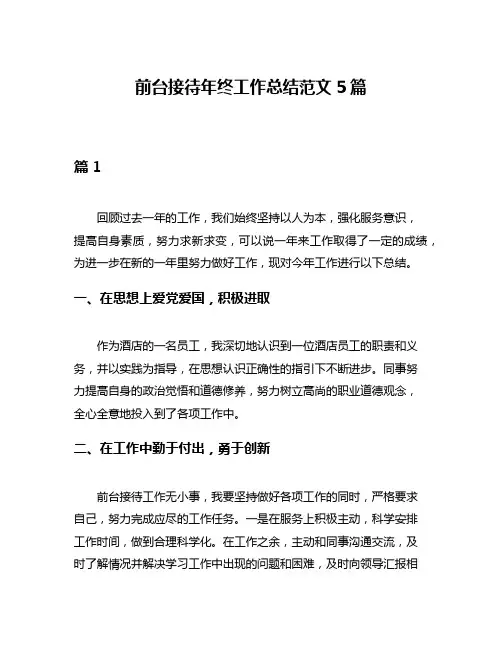 前台接待年终工作总结范文 5 篇

篇 1

回顾过去一年的工作，我们始终坚持以人为本，强化服务意识，提高自身素质，努力求新求变，可以说一年来工作取得了一定的成绩，为进一步在新的一年里努力做好工作，现对今年工作进行以下总结。

一、在思想上爱党爱国，积极进取

作为酒店的一名员工，我深切地认识到一位酒店员工的职责和义务，并以实践为指导，在思想认识正确性的指引下不断进步。同事努力提高自身的政治觉悟和道德修养，努力树立高尚的职业道德观念，全心全意地投入到了各项工作中。

二、在工作中勤于付出，勇于创新

前台接待工作无小事，我要坚持做好各项工作的同时，严格要求自己，努力完成应尽的工作任务。一是在服务上积极主动，科学安排工作时间，做到合理科学化。在工作之余，主动和同事沟通交流，及时了解情况并解决学习工作中出现的问题和困难，及时向领导汇报相